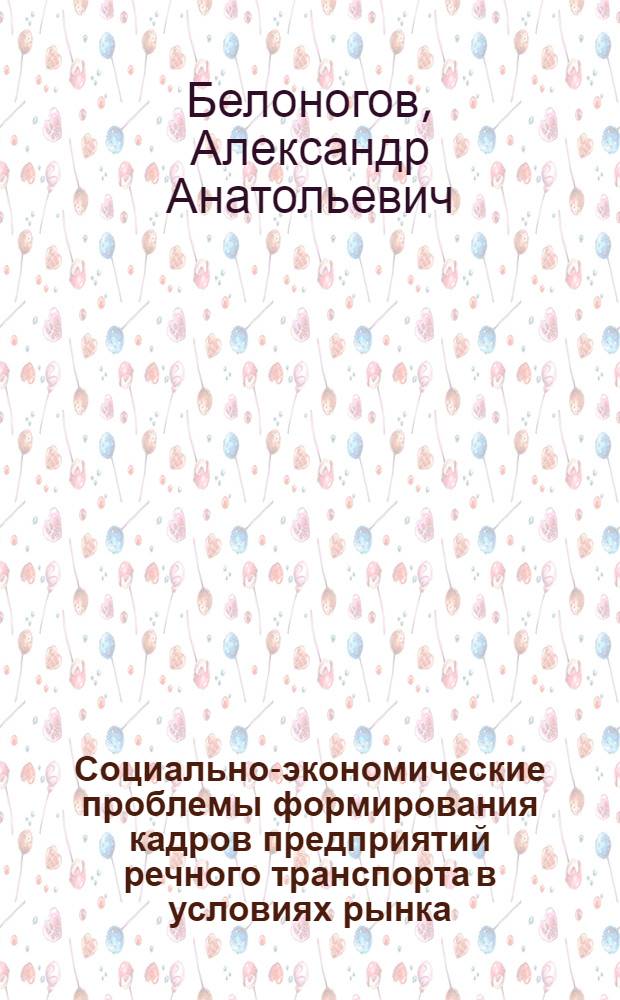 Белоногов, Александр Анатольевич

Социально-экономические проблемы формирования кадров предприятий речного транспорта в условиях рынка